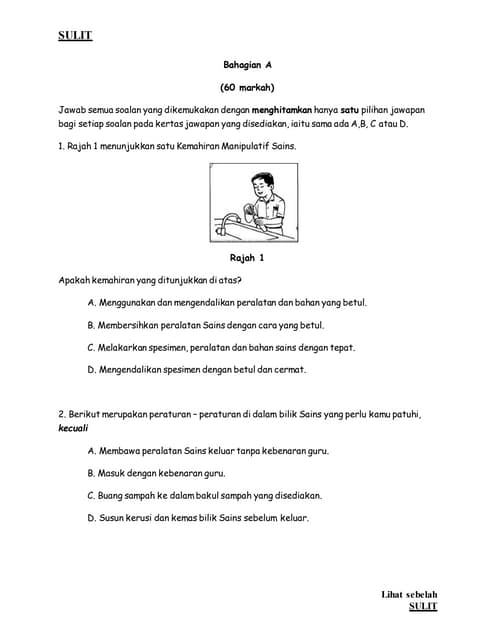 SULIT

Bahagian A

(60 markah)

Jawab semua soalan yang dikemukakan dengan menghitamkan hanya satu pilihan jawapan bagi setiap soalan pada kertas jawapan yang disediakan, iaitu sama ada A,B, C atau D.

1. Rajah 1 menunjukkan satu Kemahiran Manipulatif Sains.

Rajah 1

Apakah kemahiran yang ditunjukkan di atas?

A. Menggunakan dan mengendalikan peralatan dan bahan yang betul.

B. Membersihkan peralatan Sains dengan cara yang betul.

C. Melakarkan spesimen, peralatan dan bahan sains dengan tepat.

D. Mengendalikan spesimen dengan betul dan cermat.

2. Berikut merupakan peraturan – peraturan di dalam bilik Sains yang perlu kamu patuhi, kecuali

A. Membawa peralatan Sains keluar tanpa kebenaran guru.

B. Masuk dengan kebenaran guru.

C. Buang sampah ke dalam bakul sampah yang disediakan.

D. Susun kerusi dan kemas bilik Sains sebelum keluar.

Lihat sebelah
SULIT